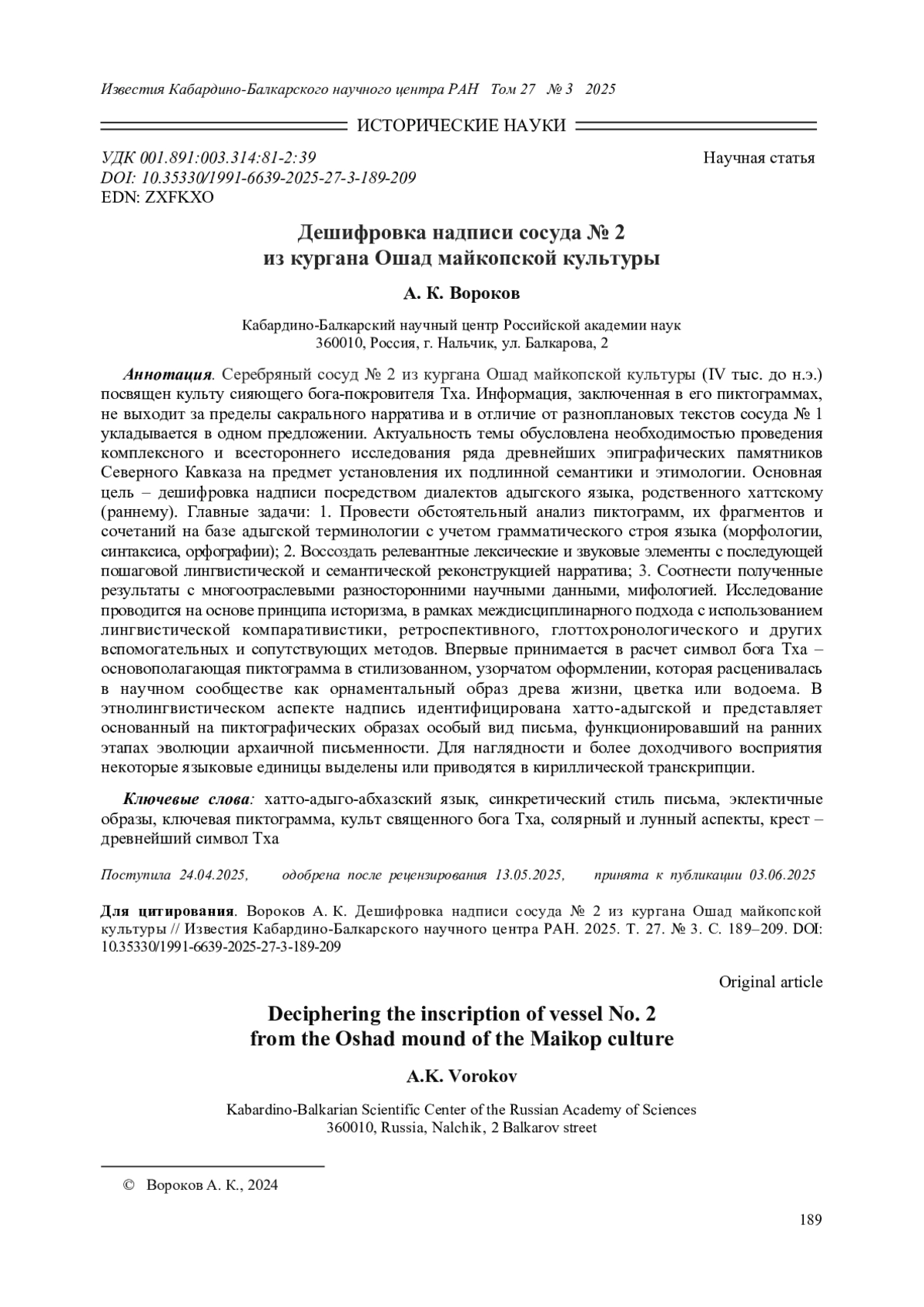 Известия Кабардино-Балкарского научного центра РАН Том 27 № 3 2025

ИСТОРИЧЕСКИЕ НАУКИ

УДК 001.891:003.314:81-2:39
DOI: 10.35330/1991-6639-2025-27-3-189-209
EDN: ZXFKXO

Научная статья

Дешифровка надписи сосуда № 2 из кургана Ошад майкопской культуры

А. К. Вороков

Кабардино-Балкарский научный центр Российской академии наук
360010, Россия, г. Нальчик, ул. Балкарова, 2

Аннотация. Серебряный сосуд № 2 из кургана Ошад майкопской культуры (IV тыс. до н.э.) посвящен культу сияющего бога-покровителя Тха. Информация, заключенная в его пиктограммах, не выходит за пределы сакрального нарратива и в отличие от разноплановых текстов сосуда № 1 укладывается в одном предложении. Актуальность темы обусловлена необходимостью проведения комплексного и всестороннего исследования ряда древнейших эпиграфических памятников Северного Кавказа на предмет установления их подлинной семантики и этимологии. Основная цель – дешифровка надписи посредством диалектов адыгского языка, родственного хаттскому (раннему). Главные задачи: 1. Провести обстоятельный анализ пиктограмм, их фрагментов и сочетаний на базе адыгской терминологии с учетом грамматического строя языка (морфологии, синтаксиса, орфографии); 2. Воссоздать релевантные лексические и звуковые элементы с последующей пошаговой лингвистической и семантической реконструкцией нарратива; 3. Соотнести полученные результаты с многоотраслевыми разносторонними научными данными, мифологией. Исследование проводится на основе принципа историзма, в рамках междисциплинарного подхода с использованием лингвистической компаративистики, ретроспективного, глоттохронологического и других вспомогательных и сопутствующих методов. Впервые принимается в расчет символ бога Тха – основополагающая пиктограмма в стилизованном, узорчатом оформлении, которая расценивалась в научном сообществе как орнаментальный образ древа жизни, цветка или водоема. В этнолингвистическом аспекте надпись идентифицирована хатто-адыгской и представляет основанный на пиктографических образах особый вид письма, функционировавший на ранних этапах эволюции архаичной письменности. Для наглядности и более доходчивого восприятия некоторые языковые единицы выделены или приводятся в кириллической транскрипции.

Ключевые слова: хатто-адыго-абхазский язык, синкретический стиль письма, эклектичные образы, ключевая пиктограмма, культ священного бога Тха, солярный и лунный аспекты, крест – древнейший символ Тха

Поступила 24.04.2025, одобрена после рецензирования 13.05.2025, принята к публикации 03.06.2025

Для цитирования. Вороков А. К. Дешифровка надписи сосуда № 2 из кургана Ошад майкопской культуры // Известия Кабардино-Балкарского научного центра РАН. 2025. Т. 27. № 3. С. 189–209. DOI: 10.35330/1991-6639-2025-27-3-189-209

Original article

Deciphering the inscription of vessel No. 2 from the Oshad mound of the Maikop culture

A.K. Vorokov

Kabardino-Balkarian Scientific Center of the Russian Academy of Sciences
360010, Russia, Nalchik, 2 Balkarov street

© Вороков А. К., 2024

189